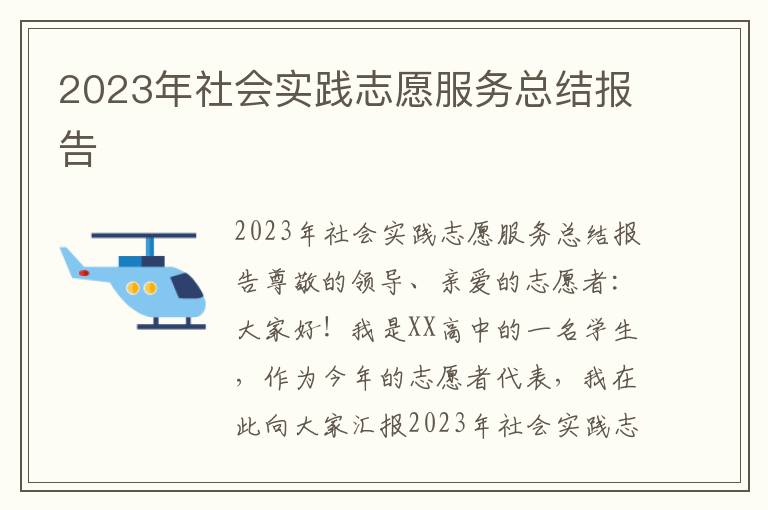 2023年社会实践志愿服务总结报告

2023年社会实践志愿服务总结报告尊敬的领导、亲爱的志愿者：大家好！我是XX高中的一名学生，作为今年的志愿者代表，我在此向大家汇报2023年社会实践志